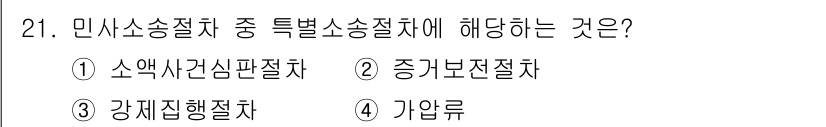 21. 민사소송절차 중 특별소송절차에 해당하는 것은?

① 소액사건심판절차 ② 증거보전절차

③ 강제집행절차 ④ 가압류